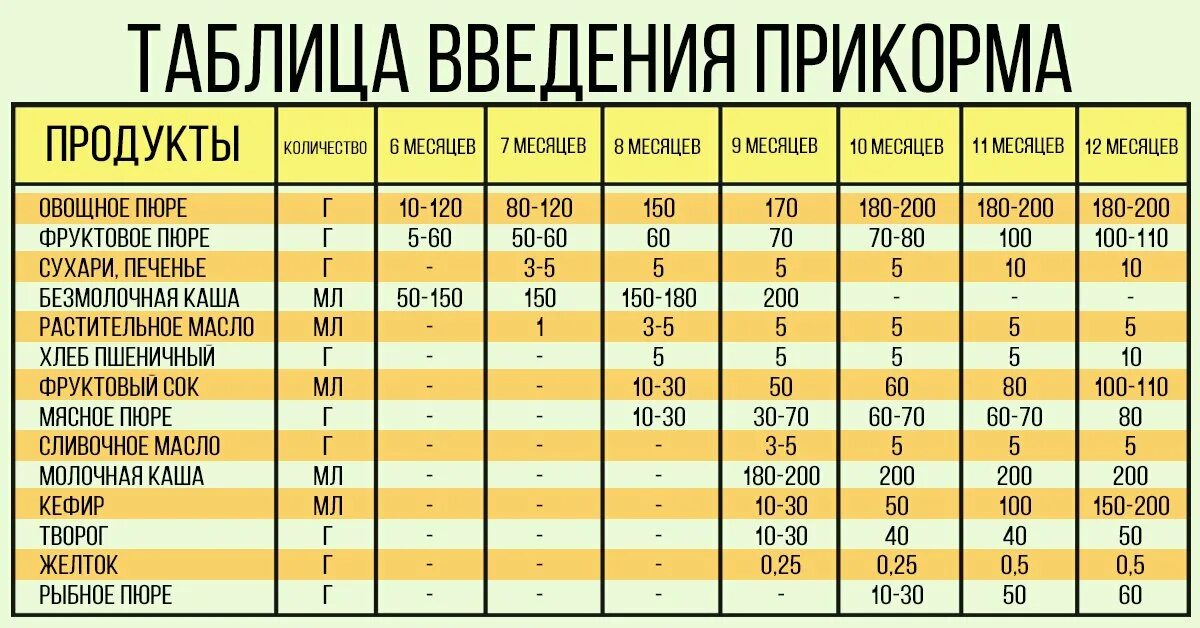 ТАБЛИЦА ВВЕДЕНИЯ ПРИКОРМА

| ПРОДУКТЫ | КОЛИЧЕСТВО | 6 МЕСЯЦЕВ | 7 МЕСЯЦЕВ | 8 МЕСЯЦЕВ | 9 МЕСЯЦЕВ | 10 МЕСЯЦЕВ | 11 МЕСЯЦЕВ | 12 МЕСЯЦЕВ |
|---|---|---|---|---|---|---|---|---|
| ОВОЩНОЕ ПЮРЕ | Г | 10-120 | 80-120 | 150 | 170 | 180-200 | 180-200 | 180-200 |
| ФРУКТОВОЕ ПЮРЕ | Г | 5-60 | 50-60 | 60 | 70 | 70-80 | 100 | 100-110 |
| СУХАРИ, ПЕЧЕНЬЕ | Г | - | 3-5 | 5 | 5 | 5 | 10 | 10 |
| БЕЗМОЛОЧНАЯ КАША | МЛ | 50-150 | 150 | 150-180 | 200 | - | - | - |
| РАСТИТЕЛЬНОЕ МАСЛО | МЛ | - | 1 | 3-5 | 5 | 5 | 5 | 5 |
| ХЛЕБ ПШЕНИЧНЫЙ | Г | - | - | 5 | 5 | 5 | 5 | 10 |
| ФРУКТОВЫЙ СОК | МЛ | - | - | 10-30 | 50 | 60 | 80 | 100-110 |
| МЯСНОЕ ПЮРЕ | Г | - | - | 10-30 | 30-70 | 60-70 | 60-70 | 80 |
| СЛИВОЧНОЕ МАСЛО | Г | - | - | - | 3-5 | 5 | 5 | 5 |
| МОЛОЧНАЯ КАША | МЛ | - | - | - | 180-200 | 200 | 200 | 200 |
| КЕФИР | МЛ | - | - | - | 10-30 | 50 | 100 | 150-200 |
| ТВОРОГ | Г | - | - | - | 10-30 | 40 | 40 | 50 |
| ЖЕЛТОК | Г | - | - | - | 0,25 | 0,25 | 0,5 | 0,5 |
| РЫБНОЕ ПЮРЕ | Г | - | - | - | - | 10-30 | 50 | 60 |